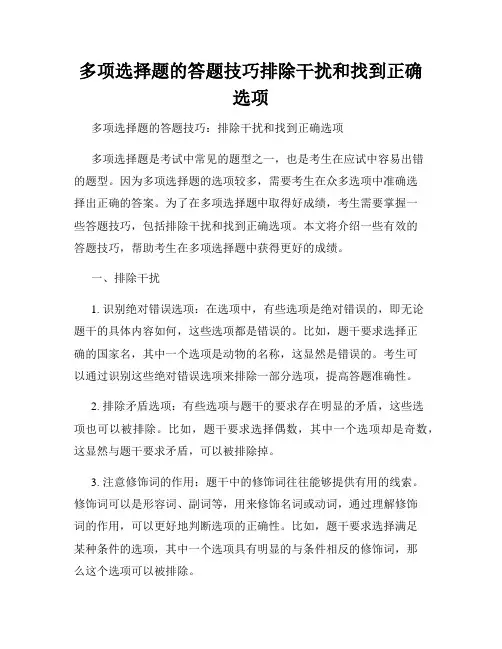 多项选择题的答题技巧排除干扰和找到正确选项

多项选择题的答题技巧：排除干扰和找到正确选项

多项选择题是考试中常见的题型之一，也是考生在应试中容易出错的题型。因为多项选择题的选项较多，需要考生在众多选项中准确选择出正确的答案。为了在多项选择题中取得好成绩，考生需要掌握一些答题技巧，包括排除干扰和找到正确选项。本文将介绍一些有效的答题技巧，帮助考生在多项选择题中获得更好的成绩。

一、排除干扰

1. 识别绝对错误选项：在选项中，有些选项是绝对错误的，即无论题干的具体内容如何，这些选项都是错误的。比如，题干要求选择正确的国家名，其中一个选项是动物的名称，这显然是错误的。考生可以通过识别这些绝对错误选项来排除一部分选项，提高答题准确性。

2. 排除矛盾选项：有些选项与题干的要求存在明显的矛盾，这些选项也可以被排除。比如，题干要求选择偶数，其中一个选项却是奇数，这显然与题干要求矛盾，可以被排除掉。

3. 注意修饰词的作用：题干中的修饰词往往能够提供有用的线索。修饰词可以是形容词、副词等，用来修饰名词或动词，通过理解修饰词的作用，可以更好地判断选项的正确性。比如，题干要求选择满足某种条件的选项，其中一个选项具有明显的与条件相反的修饰词，那么这个选项可以被排除。